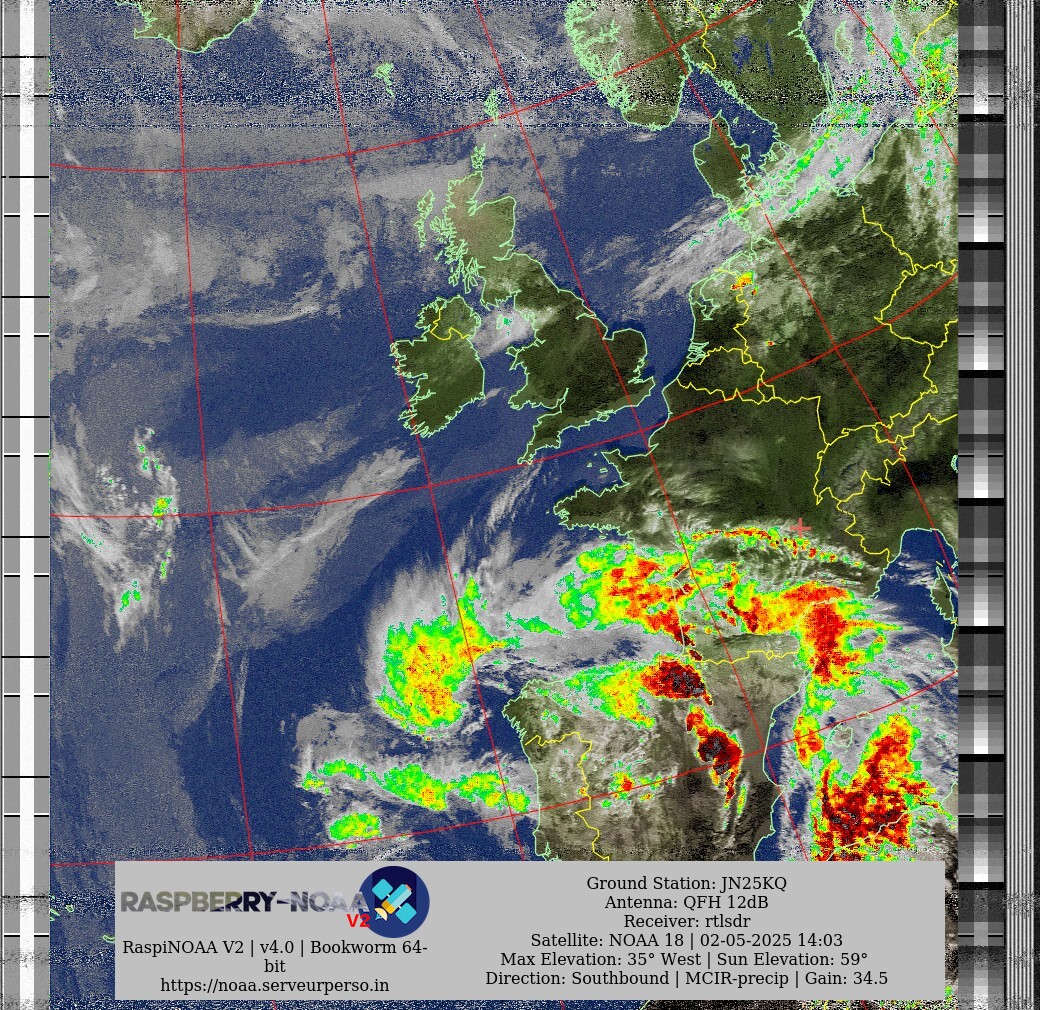 RASPBERRY-NOAA V2

RaspiNOAA V2 | v4.0 | Bookworm 64-bit
https://noaa.serveurperso.in

Ground Station: JN25KQ
Antenna: QFH 12dB
Receiver: rtlsdr
Satellite: NOAA 18 | 02-05-2025 14:03
Max Elevation: 35° West | Sun Elevation: 59°
Direction: Southbound | MCIR-precip | Gain: 34.5